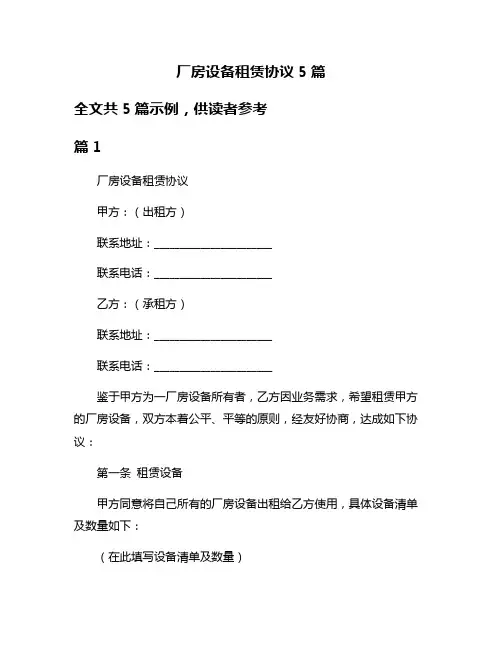 厂房设备租赁协议 5 篇

全文共 5 篇示例，供读者参考

篇 1

厂房设备租赁协议

甲方：（出租方）

联系地址：____________________

联系电话：____________________

乙方：（承租方）

联系地址：____________________

联系电话：____________________

鉴于甲方为一厂房设备所有者，乙方因业务需求，希望租赁甲方的厂房设备，双方本着公平、平等的原则，经友好协商，达成如下协议：

第一条 租赁设备

甲方同意将自己所有的厂房设备出租给乙方使用，具体设备清单及数量如下：

（在此填写设备清单及数量）